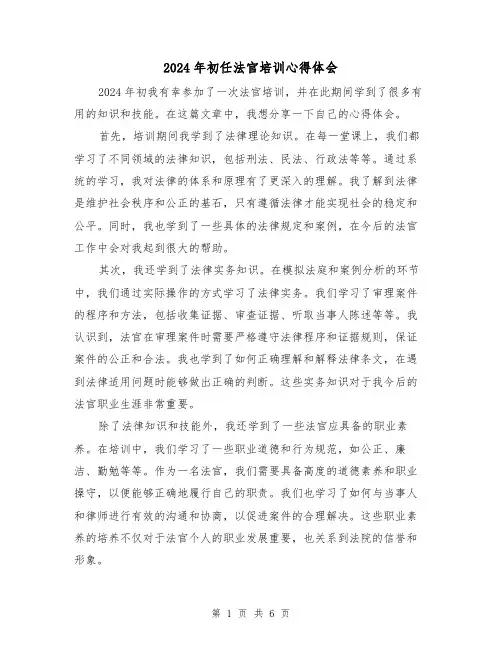 2024年初任法官培训心得体会

2024年初我有幸参加了一次法官培训，并在此期间学到了很多有用的知识和技能。在这篇文章中，我想分享一下自己的心得体会。

首先，培训期间我学到了法律理论知识。在每一堂课上，我们都学习了不同领域的法律知识，包括刑法、民法、行政法等等。通过系统的学习，我对法律的体系和原理有了更深入的理解。我了解到法律是维护社会秩序和公正的基石，只有遵循法律才能实现社会的稳定和公平。同时，我也学到了一些具体的法律规定和案例，在今后的法官工作中会对我起到很大的帮助。

其次，我还学到了法律实务知识。在模拟法庭和案例分析的环节中，我们通过实际操作的方式学习了法律实务。我们学习了审理案件的程序和方法，包括收集证据、审查证据、听取当事人陈述等等。我认识到，法官在审理案件时需要严格遵守法律程序和证据规则，保证案件的公正和合法。我也学到了如何正确理解和解释法律条文，在遇到法律适用问题时能够做出正确的判断。这些实务知识对于我今后的法官职业生涯非常重要。

除了法律知识和技能外，我还学到了一些法官应具备的职业素养。在培训中，我们学习了一些职业道德和行为规范，如公正、廉洁、勤勉等等。作为一名法官，我们需要具备高度的道德素养和职业操守，以便能够正确地履行自己的职责。我们也学习了如何与当事人和律师进行有效的沟通和协商，以促进案件的合理解决。这些职业素养的培养不仅对于法官个人的职业发展重要，也关系到法院的信誉和形象。

第 1 页 共 6 页